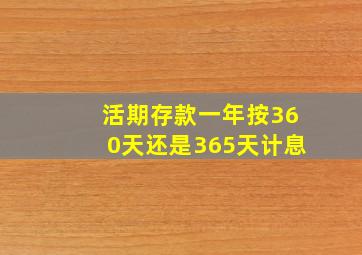 活期存款一年按360天还是365天计息